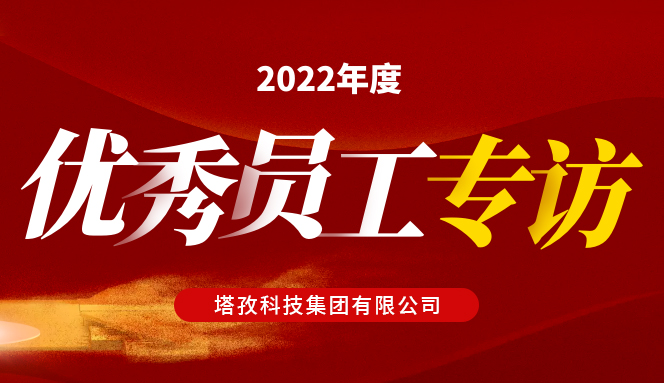 2022年度

优秀员工专访

塔孜科技集团有限公司